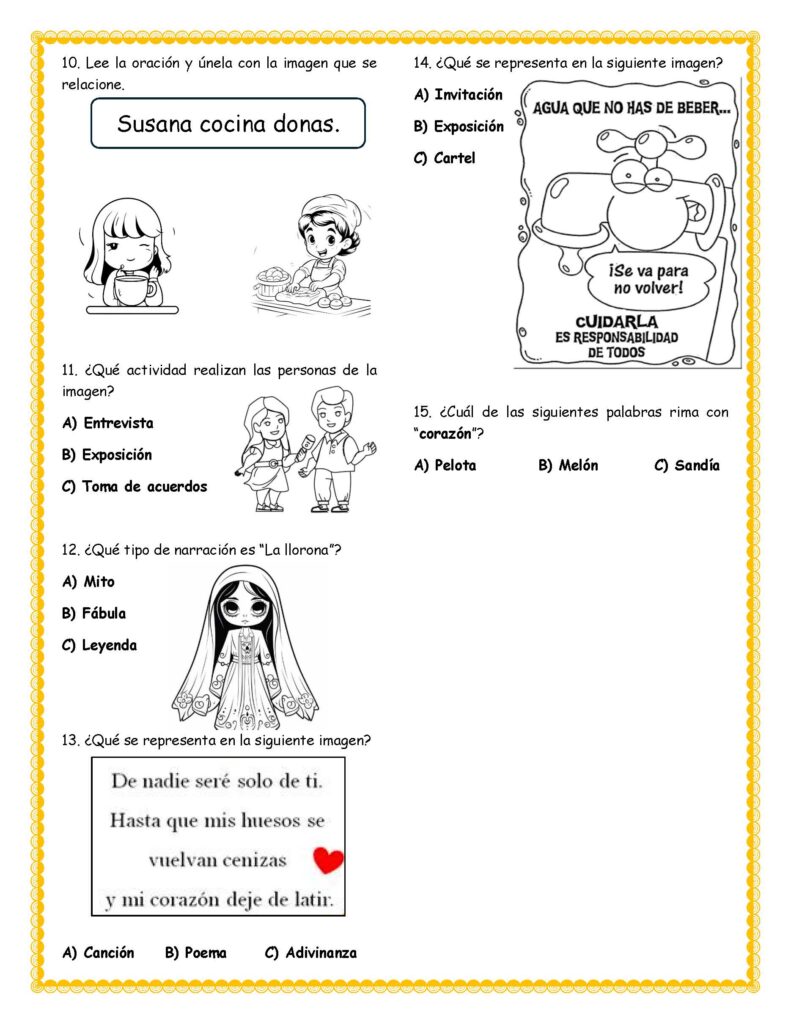 10. Lee la oración y únela con la imagen que se relacione.

Susana cocina donas.

11. ¿Qué actividad realizan las personas de la imagen?

A) Entrevista

B) Exposición

C) Toma de acuerdos

12. ¿Qué tipo de narración es "La llorona"?

A) Mito

B) Fábula

C) Leyenda

13. ¿Qué se representa en la siguiente imagen?

De nadie seré solo de ti.
Hasta que mis huesos se
vuelvan cenizas
y mi corazón deje de latir.

A) Canción B) Poema C) Adivinanza

14. ¿Qué se representa en la siguiente imagen?

A) Invitación

B) Exposición

C) Cartel

AGUA QUE NO HAS DE BEBER...

¡Se va para no volver!

CUIDARLA
ES RESPONSABILIDAD
DE TODOS

15. ¿Cuál de las siguientes palabras rima con "corazón"?

A) Pelota B) Melón C) Sandía